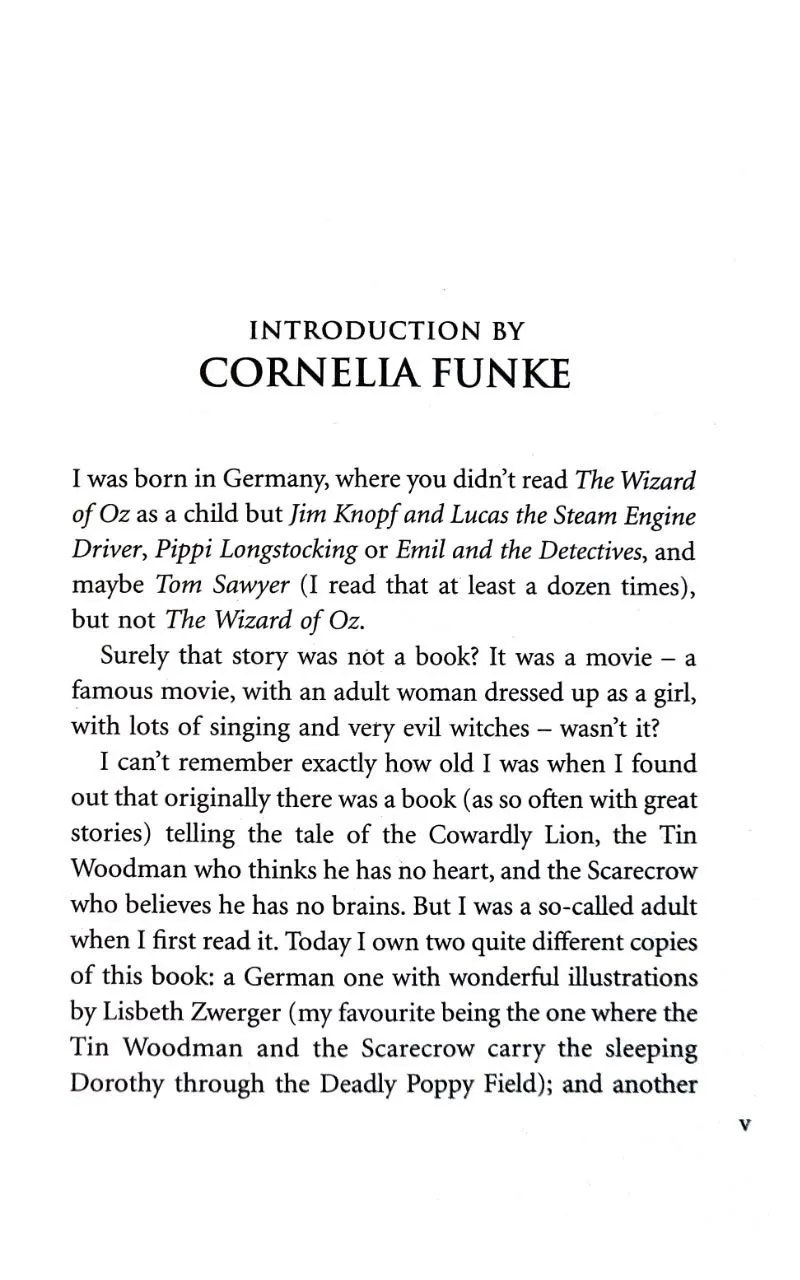 INTRODUCTION BY
CORNELIA FUNKE

I was born in Germany, where you didn't read The Wizard of Oz as a child but Jim Knopf and Lucas the Steam Engine Driver, Pippi Longstocking or Emil and the Detectives, and maybe Tom Sawyer (I read that at least a dozen times), but not The Wizard of Oz.

Surely that story was not a book? It was a movie – a famous movie, with an adult woman dressed up as a girl, with lots of singing and very evil witches – wasn't it?

I can't remember exactly how old I was when I found out that originally there was a book (as so often with great stories) telling the tale of the Cowardly Lion, the Tin Woodman who thinks he has no heart, and the Scarecrow who believes he has no brains. But I was a so-called adult when I first read it. Today I own two quite different copies of this book: a German one with wonderful illustrations by Lisbeth Zwerger (my favourite being the one where the Tin Woodman and the Scarecrow carry the sleeping Dorothy through the Deadly Poppy Field); and another

v